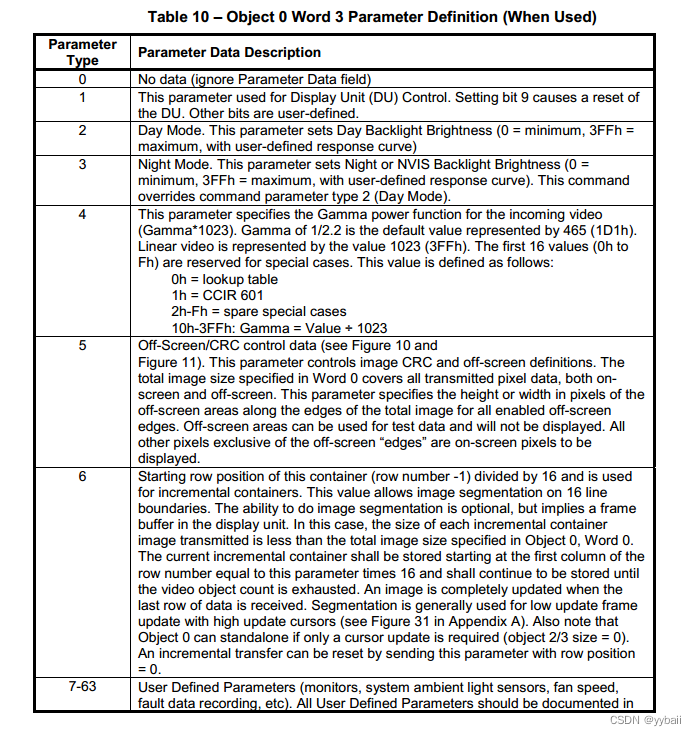 Table 10 – Object 0 Word 3 Parameter Definition (When Used)

| Parameter Type | Parameter Data Description |
|---|---|
| 0 | No data (ignore Parameter Data field) |
| 1 | This parameter used for Display Unit (DU) Control. Setting bit 9 causes a reset of the DU. Other bits are user-defined. |
| 2 | Day Mode. This parameter sets Day Backlight Brightness (0 = minimum, 3FFh = maximum, with user-defined response curve) |
| 3 | Night Mode. This parameter sets Night or NVIS Backlight Brightness (0 = minimum, 3FFh = maximum, with user-defined response curve). This command overrides command parameter type 2 (Day Mode). |
| 4 | This parameter specifies the Gamma power function for the incoming video (Gamma*1023). Gamma of 1/2.2 is the default value represented by 465 (1D1h). Linear video is represented by the value 1023 (3FFh). The first 16 values (0h to Fh) are reserved for special cases. This value is defined as follows: 0h = lookup table 1h = CCIR 601 2h-Fh = spare special cases 10h-3FFh: Gamma = Value ÷ 1023 |
| 5 | Off-Screen/CRC control data (see Figure 10 and Figure 11). This parameter controls image CRC and off-screen definitions. The total image size specified in Word 0 covers all transmitted pixel data, both on-screen and off-screen. This parameter specifies the height or width in pixels of the off-screen areas along the edges of the total image for all enabled off-screen edges. Off-screen areas can be used for test data and will not be displayed. All other pixels exclusive of the off-screen “edges” are on-screen pixels to be displayed. |
| 6 | Starting row position of this container (row number -1) divided by 16 and is used for incremental containers. This value allows image segmentation on 16 line boundaries. The ability to do image segmentation is optional, but implies a frame buffer in the display unit. In this case, the size of each incremental container image transmitted is less than the total image size specified in Object 0, Word 0. The current incremental container shall be stored starting at the first column of the row number equal to this parameter times 16 and shall continue to be stored until the video object count is exhausted. An image is completely updated when the last row of data is received. Segmentation is generally used for low update frame update with high update cursors (see Figure 31 in Appendix A). Also note that Object 0 can standalone if only a cursor update is required (object 2/3 size = 0). An incremental transfer can be reset by sending this parameter with row position = 0. |
| 7-63 | User Defined Parameters (monitors, system ambient light sensors, fan speed, fault data recording, etc). All User Defined Parameters should be documented in |

CSDN @yybaii